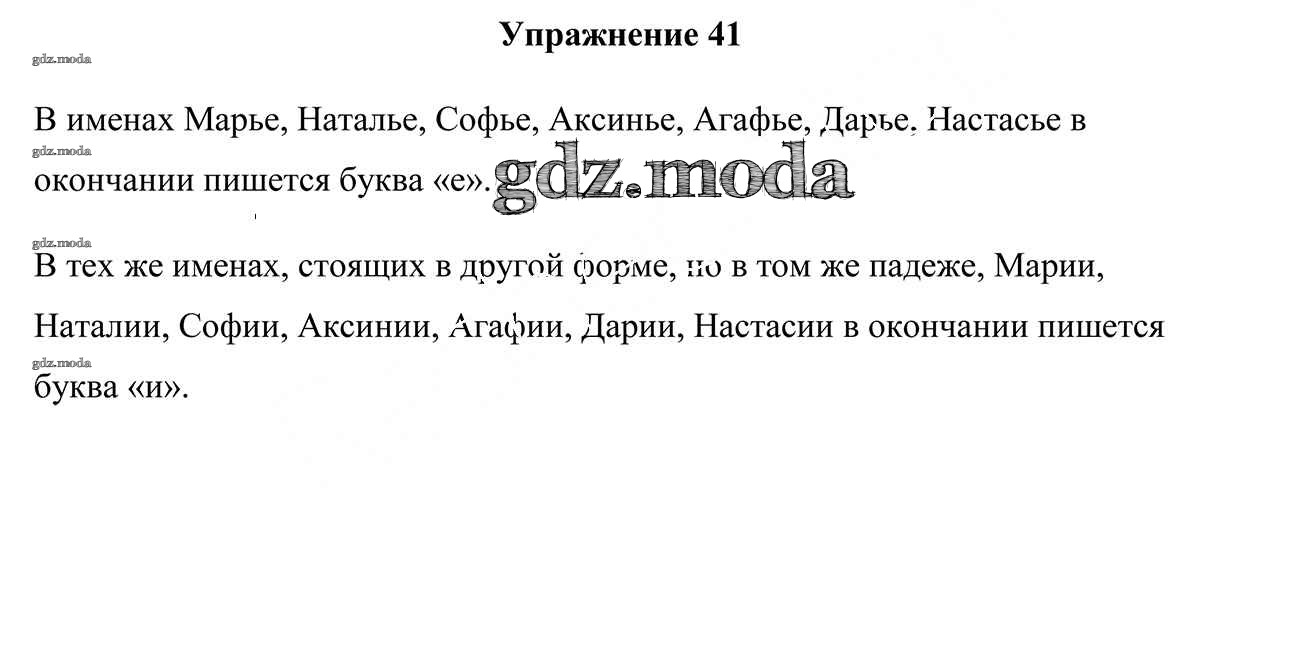 Упражнение 41

В именах Марье, Наталье, Софье, Аксинье, Агафье, Дарье, Настасье в окончании пишется буква «е».

В тех же именах, стоящих в другой форме, но в том же падеже, Марии, Наталии, Софии, Аксинии, Агафии, Дарии, Настасии в окончании пишется буква «и».

gdz.moda